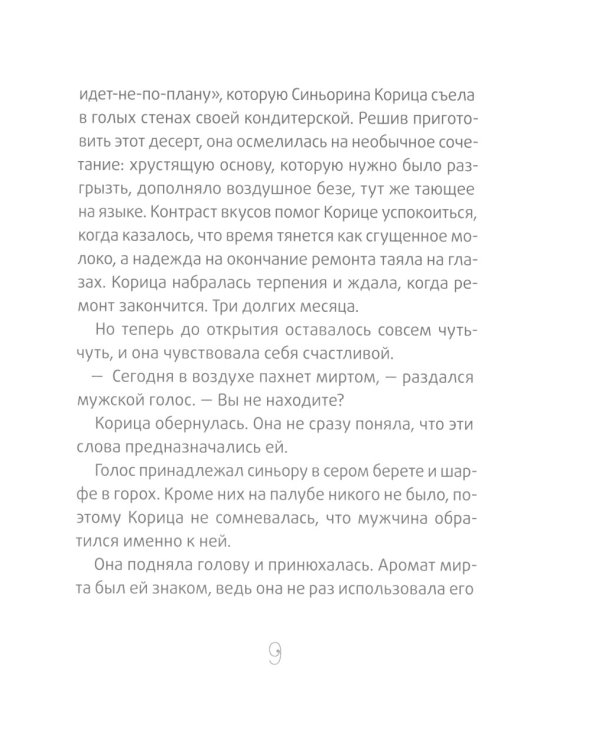 идет-не-по-плану», которую Синьорина Корица съела в голых стенах своей кондитерской. Решив приготовить этот десерт, она осмелилась на необычное сочетание: хрустящую основу, которую нужно было разгрызть, дополняло воздушное безе, тут же тающее на языке. Контраст вкусов помог Корице успокоиться, когда казалось, что время тянется как сгущенное молоко, а надежда на окончание ремонта таяла на глазах. Корица набралась терпения и ждала, когда ремонт закончится. Три долгих месяца.

Но теперь до открытия оставалось совсем чуть-чуть, и она чувствовала себя счастливой.

— Сегодня в воздухе пахнет миртом, — раздался мужской голос. — Вы не находите?

Корица обернулась. Она не сразу поняла, что эти слова предназначались ей.

Голос принадлежал синьору в сером берете и шарфе в горох. Кроме них на палубе никого не было, поэтому Корица не сомневалась, что мужчина обратился именно к ней.

Она подняла голову и принюхалась. Аромат мирта был ей знаком, ведь она не раз использовала его

9